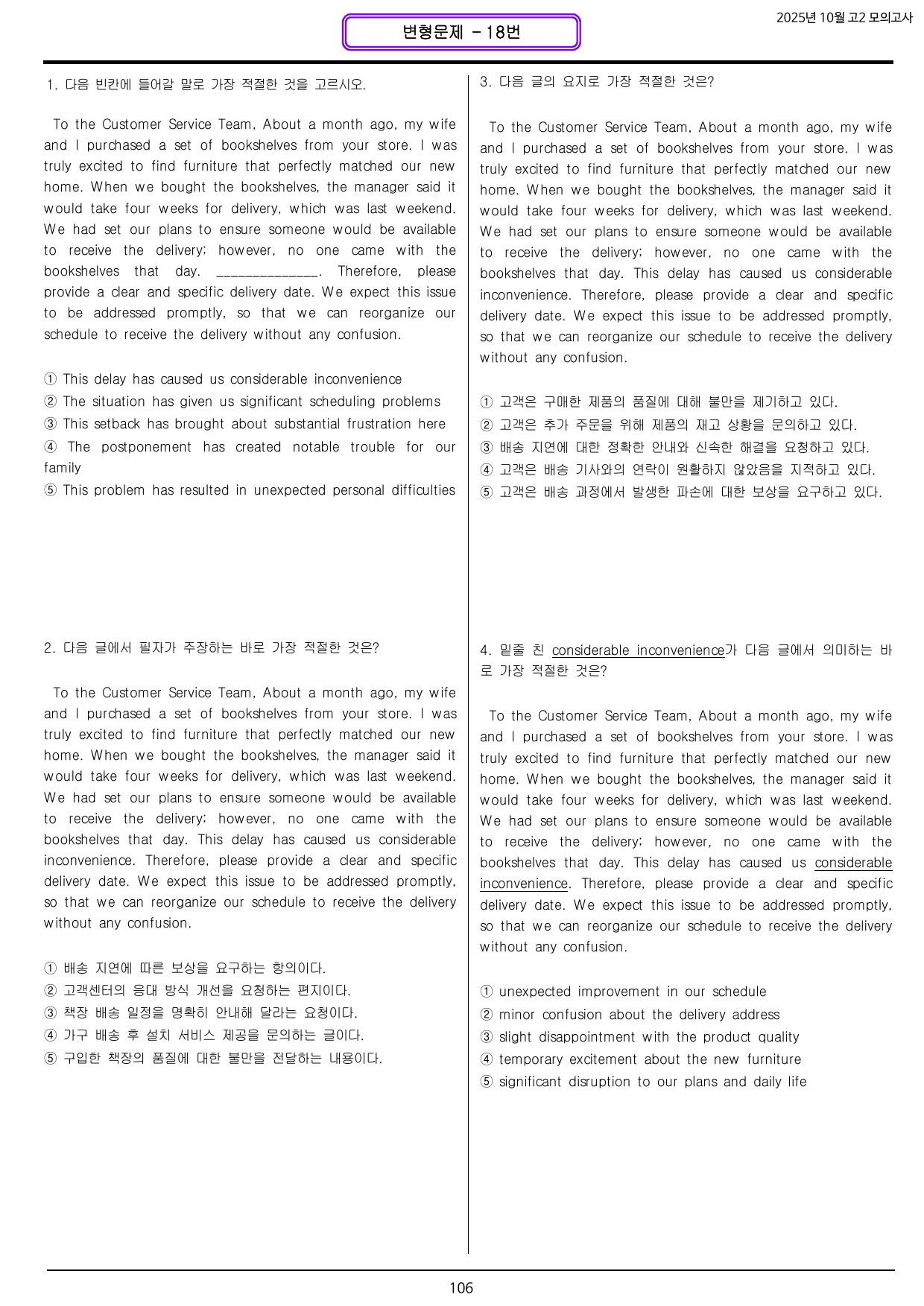 2025년 10월 고2 모의고사

변형문제 - 18번

1. 다음 빈칸에 들어갈 말로 가장 적절한 것을 고르시오.

To the Customer Service Team, About a month ago, my wife and I purchased a set of bookshelves from your store. I was truly excited to find furniture that perfectly matched our new home. When we bought the bookshelves, the manager said it would take four weeks for delivery, which was last weekend. We had set our plans to ensure someone would be available to receive the delivery; however, no one came with the bookshelves that day. ____. Therefore, please provide a clear and specific delivery date. We expect this issue to be addressed promptly, so that we can reorganize our schedule to receive the delivery without any confusion.

① This delay has caused us considerable inconvenience
② The situation has given us significant scheduling problems
③ This setback has brought about substantial frustration here
④ The postponement has created notable trouble for our family
⑤ This problem has resulted in unexpected personal difficulties

2. 다음 글에서 필자가 주장하는 바로 가장 적절한 것은?

To the Customer Service Team, About a month ago, my wife and I purchased a set of bookshelves from your store. I was truly excited to find furniture that perfectly matched our new home. When we bought the bookshelves, the manager said it would take four weeks for delivery, which was last weekend. We had set our plans to ensure someone would be available to receive the delivery; however, no one came with the bookshelves that day. This delay has caused us considerable inconvenience. Therefore, please provide a clear and specific delivery date. We expect this issue to be addressed promptly, so that we can reorganize our schedule to receive the delivery without any confusion.

① 배송 지연에 따른 보상을 요구하는 항의이다.
② 고객센터의 응대 방식 개선을 요청하는 편지이다.
③ 책장 배송 일정을 명확히 안내해 달라는 요청이다.
④ 가구 배송 후 설치 서비스 제공을 문의하는 글이다.
⑤ 구입한 책장의 품질에 대한 불만을 전달하는 내용이다.

3. 다음 글의 요지로 가장 적절한 것은?

To the Customer Service Team, About a month ago, my wife and I purchased a set of bookshelves from your store. I was truly excited to find furniture that perfectly matched our new home. When we bought the bookshelves, the manager said it would take four weeks for delivery, which was last weekend. We had set our plans to ensure someone would be available to receive the delivery; however, no one came with the bookshelves that day. This delay has caused us considerable inconvenience. Therefore, please provide a clear and specific delivery date. We expect this issue to be addressed promptly, so that we can reorganize our schedule to receive the delivery without any confusion.

① 고객은 구매한 제품의 품질에 대해 불만을 제기하고 있다.
② 고객은 추가 주문을 위해 제품의 재고 상황을 문의하고 있다.
③ 배송 지연에 대한 정확한 안내와 신속한 해결을 요청하고 있다.
④ 고객은 배송 기사와의 연락이 원활하지 않았음을 지적하고 있다.
⑤ 고객은 배송 과정에서 발생한 파손에 대한 보상을 요구하고 있다.

4. 밑줄 친 considerable inconvenience가 다음 글에서 의미하는 바로 가장 적절한 것은?

To the Customer Service Team, About a month ago, my wife and I purchased a set of bookshelves from your store. I was truly excited to find furniture that perfectly matched our new home. When we bought the bookshelves, the manager said it would take four weeks for delivery, which was last weekend. We had set our plans to ensure someone would be available to receive the delivery; however, no one came with the bookshelves that day. This delay has caused us considerable inconvenience. Therefore, please provide a clear and specific delivery date. We expect this issue to be addressed promptly, so that we can reorganize our schedule to receive the delivery without any confusion.

① unexpected improvement in our schedule
② minor confusion about the delivery address
③ slight disappointment with the product quality
④ temporary excitement about the new furniture
⑤ significant disruption to our plans and daily life

106